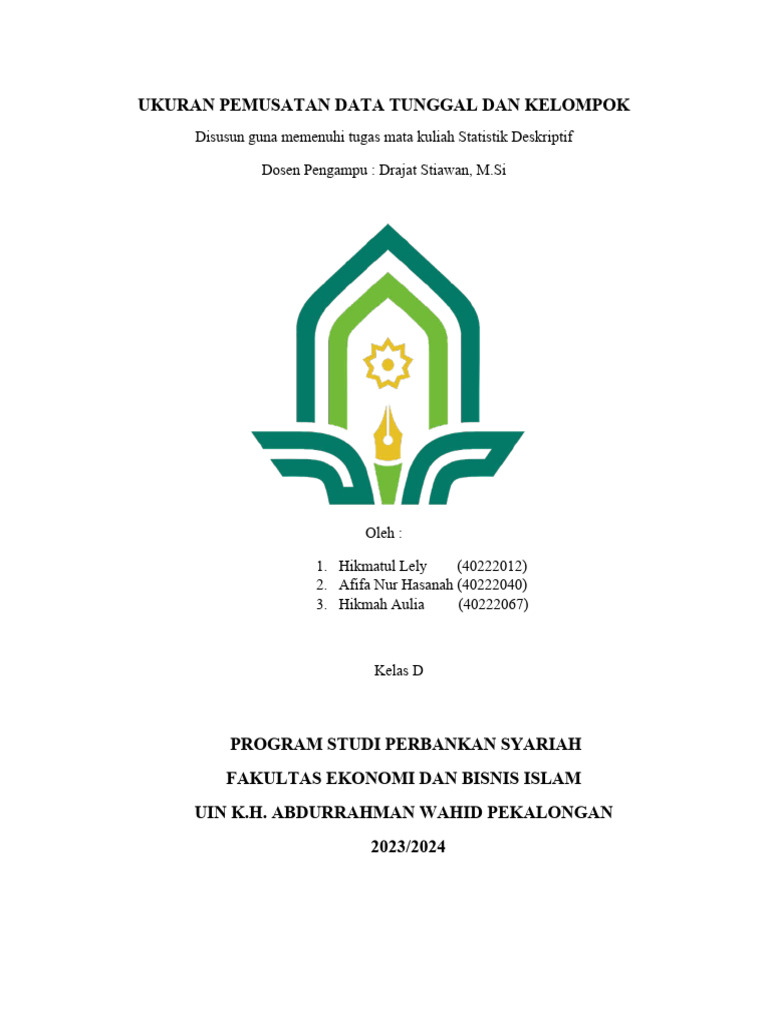 UKURAN PEMUSATAN DATA TUNGGAL DAN KELOMPOK

Disusun guna memenuhi tugas mata kuliah Statistik Deskriptif

Dosen Pengampu : Drajat Stiawan, M.Si

Oleh :

1. Hikmatul Lely (40222012)
2. Afifa Nur Hasanah (40222040)
3. Hikmah Aulia (40222067)

Kelas D

PROGRAM STUDI PERBANKAN SYARIAH

FAKULTAS EKONOMI DAN BISNIS ISLAM

UIN K.H. ABDURRAHMAN WAHID PEKALONGAN

2023/2024